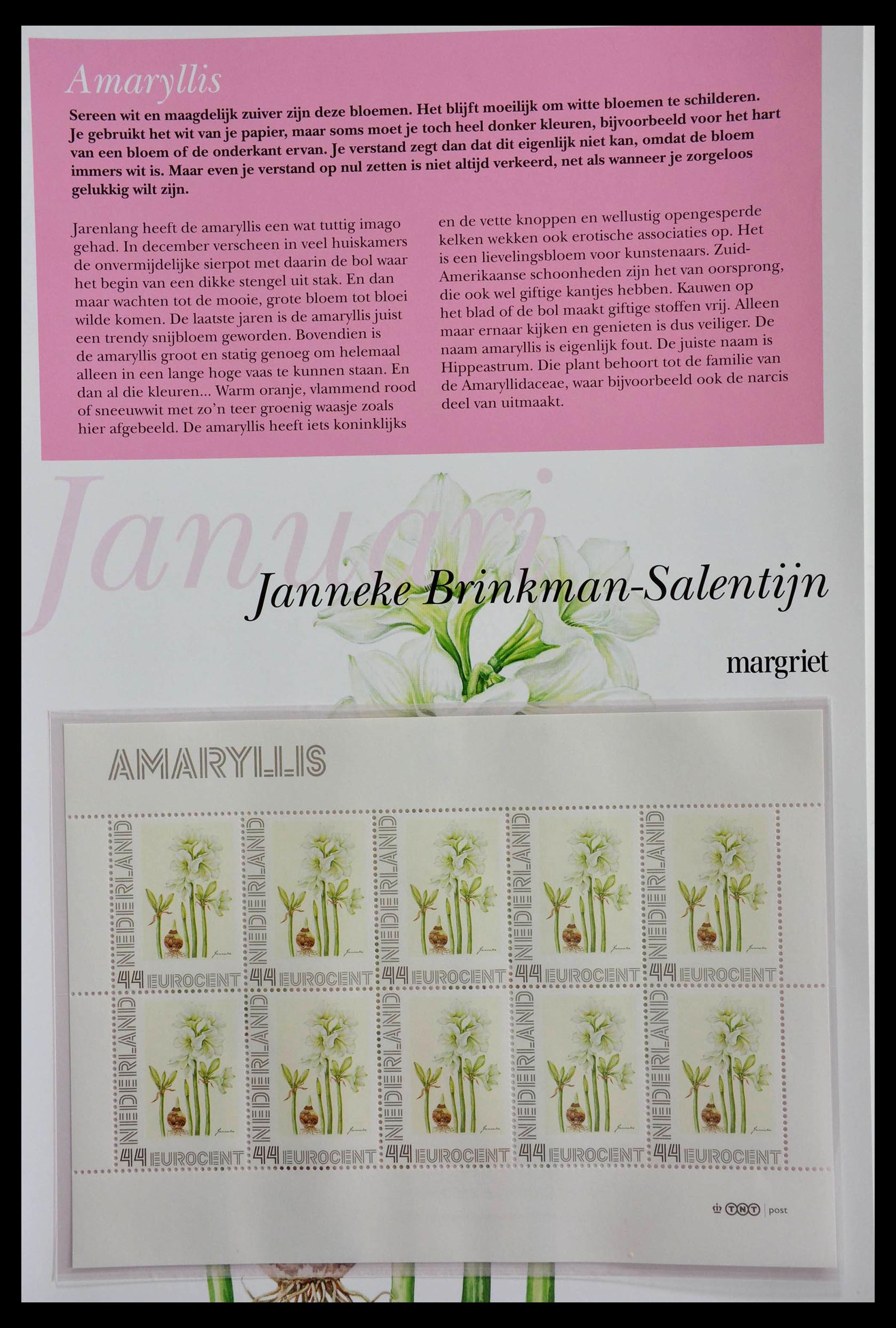 Amaryllis

Sereen wit en maagdelijk zuiver zijn deze bloemen. Het blijft moeilijk om witte bloemen te schilderen. Je gebruikt het wit van je papier, maar soms moet je toch heel donker kleuren, bijvoorbeeld voor het hart van een bloem of de onderkant ervan. Je verstand zegt dan dat dit eigenlijk niet kan, omdat de bloem immers wit is. Maar even je verstand op nul zetten is niet altijd verkeerd, net als wanneer je zorgeloos gelukkig wilt zijn.

Jarenlang heeft de amaryllis een wat tuttig imago gehad. In december verscheen in veel huiskamers de onvermijdelijke sierpot met daarin de bol waar het begin van een dikke stengel uit stak. En dan maar wachten tot de mooie, grote bloem tot bloei wilde komen. De laatste jaren is de amaryllis juist een trendy snijbloem geworden. Bovendien is de amaryllis groot en statig genoeg om helemaal alleen in een lange hoge vaas te kunnen staan. En dan al die kleuren... Warm oranje, vlammend rood of sneeuwwit met zo'n teer groenig waasje zoals hier afgebeeld. De amaryllis heeft iets koninklijks en de vette knoppen en wellustig opengesperde kelken wekken ook erotische associaties op. Het is een lievelingsbloem voor kunstenaars. Zuid-Amerikaanse schoonheden zijn het van oorsprong, die ook wel giftige kantjes hebben. Kauwen op het blad of de bol maakt giftige stoffen vrij. Alleen maar ernaar kijken en genieten is dus veiliger. De naam amaryllis is eigenlijk fout. De juiste naam is Hippeastrum. Die plant behoort tot de familie van de Amaryllidaceae, waar bijvoorbeeld ook de narcis deel van uitmaakt.

Januari

Janneke Brinkman-Salentijn

margriet

AMARYLLIS

NEDERLAND 44 EUROCENT
NEDERLAND 44 EUROCENT
NEDERLAND 44 EUROCENT
NEDERLAND 44 EUROCENT
NEDERLAND 44 EUROCENT
NEDERLAND 44 EUROCENT
NEDERLAND 44 EUROCENT
NEDERLAND 44 EUROCENT
NEDERLAND 44 EUROCENT
NEDERLAND 44 EUROCENT

TNT post